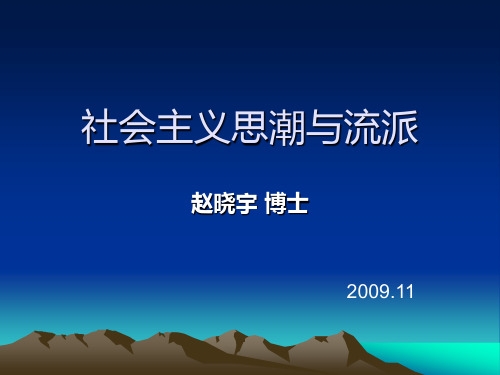 社会主义思潮与流派

赵晓宇 博士

2009.11